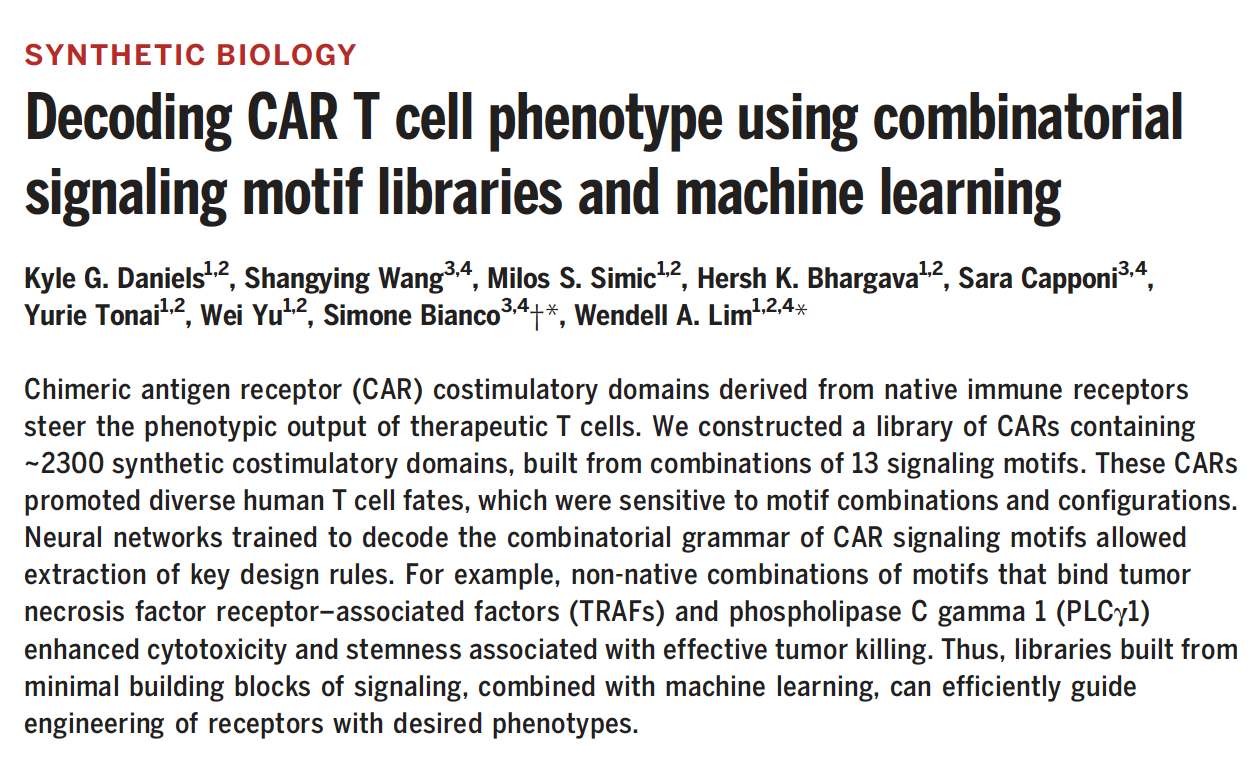 SYNTHETIC BIOLOGY

Decoding CAR T cell phenotype using combinatorial signaling motif libraries and machine learning

Kyle G. Daniels$^{1,2}$, Shangying Wang$^{3,4}$, Milos S. Simic$^{1,2}$, Hersh K. Bhargava$^{1,2}$, Sara Capponi$^{3,4}$, Yurie Tonai$^{1,2}$, Wei Yu$^{1,2}$, Simone Bianco$^{3,4}$†*, Wendell A. Lim$^{1,2,4}$*

Chimeric antigen receptor (CAR) costimulatory domains derived from native immune receptors steer the phenotypic output of therapeutic T cells. We constructed a library of CARs containing ~2300 synthetic costimulatory domains, built from combinations of 13 signaling motifs. These CARs promoted diverse human T cell fates, which were sensitive to motif combinations and configurations. Neural networks trained to decode the combinatorial grammar of CAR signaling motifs allowed extraction of key design rules. For example, non-native combinations of motifs that bind tumor necrosis factor receptor–associated factors (TRAFs) and phospholipase C gamma 1 (PLCγ1) enhanced cytotoxicity and stemness associated with effective tumor killing. Thus, libraries built from minimal building blocks of signaling, combined with machine learning, can efficiently guide engineering of receptors with desired phenotypes.